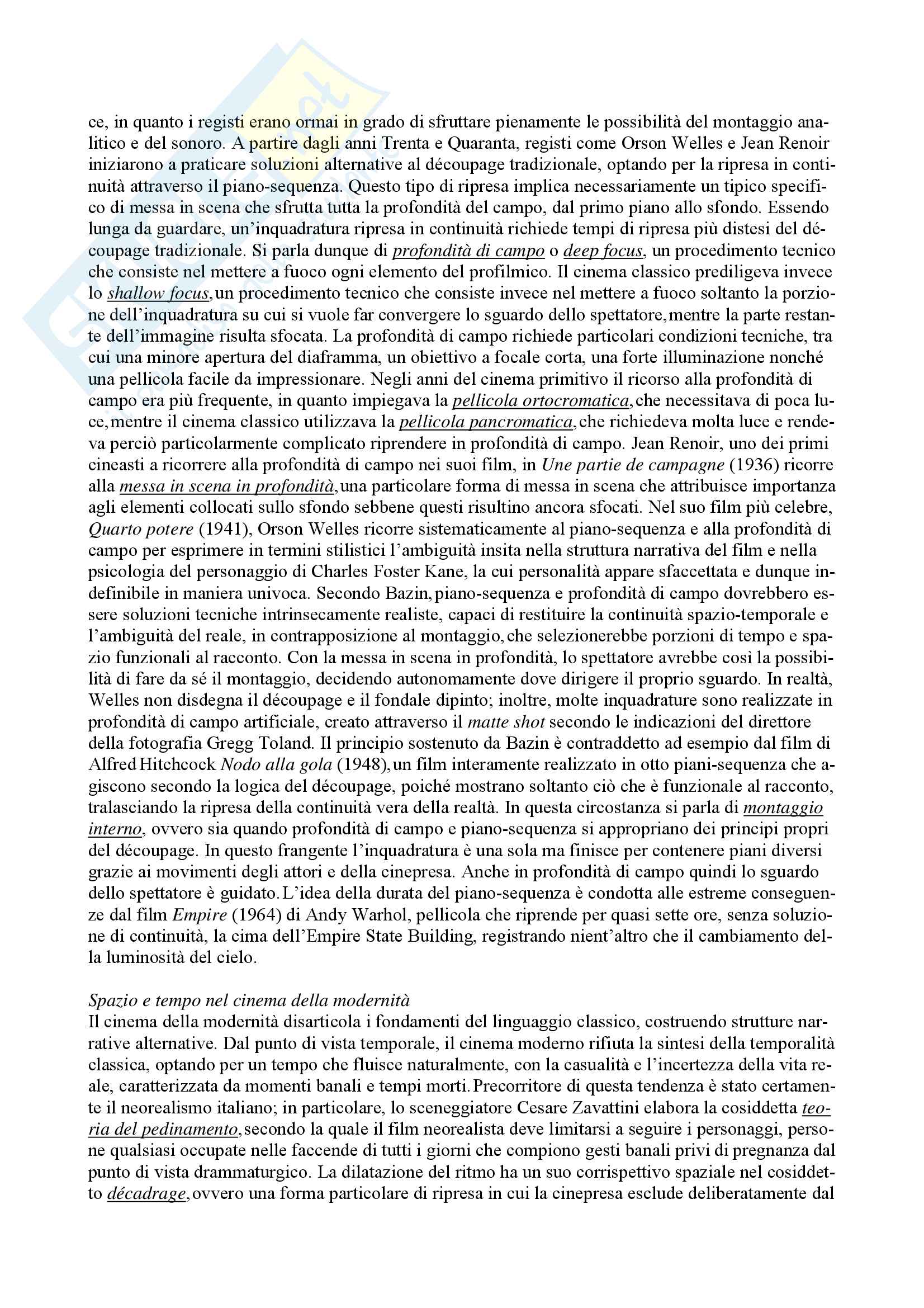 ce, in quanto i registi erano ormai in grado di sfruttare pienamente le possibilità del montaggio analitico e del sonoro. A partire dagli anni Trenta e Quaranta, registi come Orson Welles e Jean Renoir iniziarono a praticare soluzioni alternative al découpage tradizionale, optando per la ripresa in continuità attraverso il piano-sequenza. Questo tipo di ripresa implica necessariamente un tipico specifico di messa in scena che sfrutta tutta la profondità del campo, dal primo piano allo sfondo. Essendo lunga da guardare, un'inquadratura ripresa in continuità richiede tempi di ripresa più distesi del découpage tradizionale. Si parla dunque di profondità di campo o deep focus, un procedimento tecnico che consiste nel mettere a fuoco ogni elemento del profilmico. Il cinema classico prediligeva invece lo shallow focus, un procedimento tecnico che consiste invece nel mettere a fuoco soltanto la porzione dell'inquadratura su cui si vuole far convergere lo sguardo dello spettatore, mentre la parte restante dell'immagine risulta sfocata. La profondità di campo richiede particolari condizioni tecniche, tra cui una minore apertura del diaframma, un obiettivo a focale corta, una forte illuminazione nonché una pellicola facile da impressionare. Negli anni del cinema primitivo il ricorso alla profondità di campo era più frequente, in quanto impiegava la pellicola ortocromatica, che necessitava di poca luce, mentre il cinema classico utilizzava la pellicola pancromatica, che richiedeva molta luce e rendeva perciò particolarmente complicato riprendere in profondità di campo. Jean Renoir, uno dei primi cineasti a ricorrere alla profondità di campo nei suoi film, in Une partie de campagne (1936) ricorre alla messa in scena in profondità, una particolare forma di messa in scena che attribuisce importanza agli elementi collocati sullo sfondo sebbene questi risultino ancora sfocati. Nel suo film più celebre, Quarto potere (1941), Orson Welles ricorre sistematicamente al piano-sequenza e alla profondità di campo per esprimere in termini stilistici l'ambiguità insita nella struttura narrativa del film e nella psicologia del personaggio di Charles Foster Kane, la cui personalità appare sfaccettata e dunque indefinibile in maniera univoca. Secondo Bazin, piano-sequenza e profondità di campo dovrebbero essere soluzioni tecniche intrinsecamente realiste, capaci di restituire la continuità spazio-temporale e l'ambiguità del reale, in contrapposizione al montaggio, che selezionerebbe porzioni di tempo e spazio funzionali al racconto. Con la messa in scena in profondità, lo spettatore avrebbe così la possibilità di fare da sé il montaggio, decidendo autonomamente dove dirigere il proprio sguardo. In realtà, Welles non disdegna il découpage e il fondale dipinto; inoltre, molte inquadrature sono realizzate in profondità di campo artificiale, creato attraverso il matte shot secondo le indicazioni del direttore della fotografia Gregg Toland. Il principio sostenuto da Bazin è contraddetto ad esempio dal film di Alfred Hitchcock Nodo alla gola (1948), un film interamente realizzato in otto piani-sequenza che agiscono secondo la logica del découpage, poiché mostrano soltanto ciò che è funzionale al racconto, tralasciando la ripresa della continuità vera della realtà. In questa circostanza si parla di montaggio interno, ovvero sia quando profondità di campo e piano-sequenza si appropriano dei principi propri del découpage. In questo frangente l'inquadratura è una sola ma finisce per contenere piani diversi grazie ai movimenti degli attori e della cinepresa. Anche in profondità di campo quindi lo sguardo dello spettatore è guidato. L'idea della durata del piano-sequenza è condotta alle estreme conseguenze dal film Empire (1964) di Andy Warhol, pellicola che riprende per quasi sette ore, senza soluzione di continuità, la cima dell'Empire State Building, registrando nient'altro che il cambiamento della luminosità del cielo.

Spazio e tempo nel cinema della modernità
Il cinema della modernità disarticola i fondamenti del linguaggio classico, costruendo strutture narrative alternative. Dal punto di vista temporale, il cinema moderno rifiuta la sintesi della temporalità classica, optando per un tempo che fluisce naturalmente, con la casualità e l'incertezza della vita reale, caratterizzata da momenti banali e tempi morti. Precorritore di questa tendenza è stato certamente il neorealismo italiano; in particolare, lo sceneggiatore Cesare Zavattini elabora la cosiddetta teoria del pedinamento, secondo la quale il film neorealista deve limitarsi a seguire i personaggi, persone qualsiasi occupate nelle faccende di tutti i giorni che compiono gesti banali privi di pregnanza dal punto di vista drammaturgico. La dilatazione del ritmo ha un suo corrispettivo spaziale nel cosiddetto décadrage, ovvero una forma particolare di ripresa in cui la cinepresa esclude deliberatamente dal